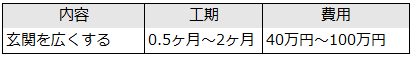 | 内容 | 工期 | 費用 |
|---|---|---|
| 玄関を広くする | 0.5ヶ月～2ヶ月 | 40万円～100万円 |